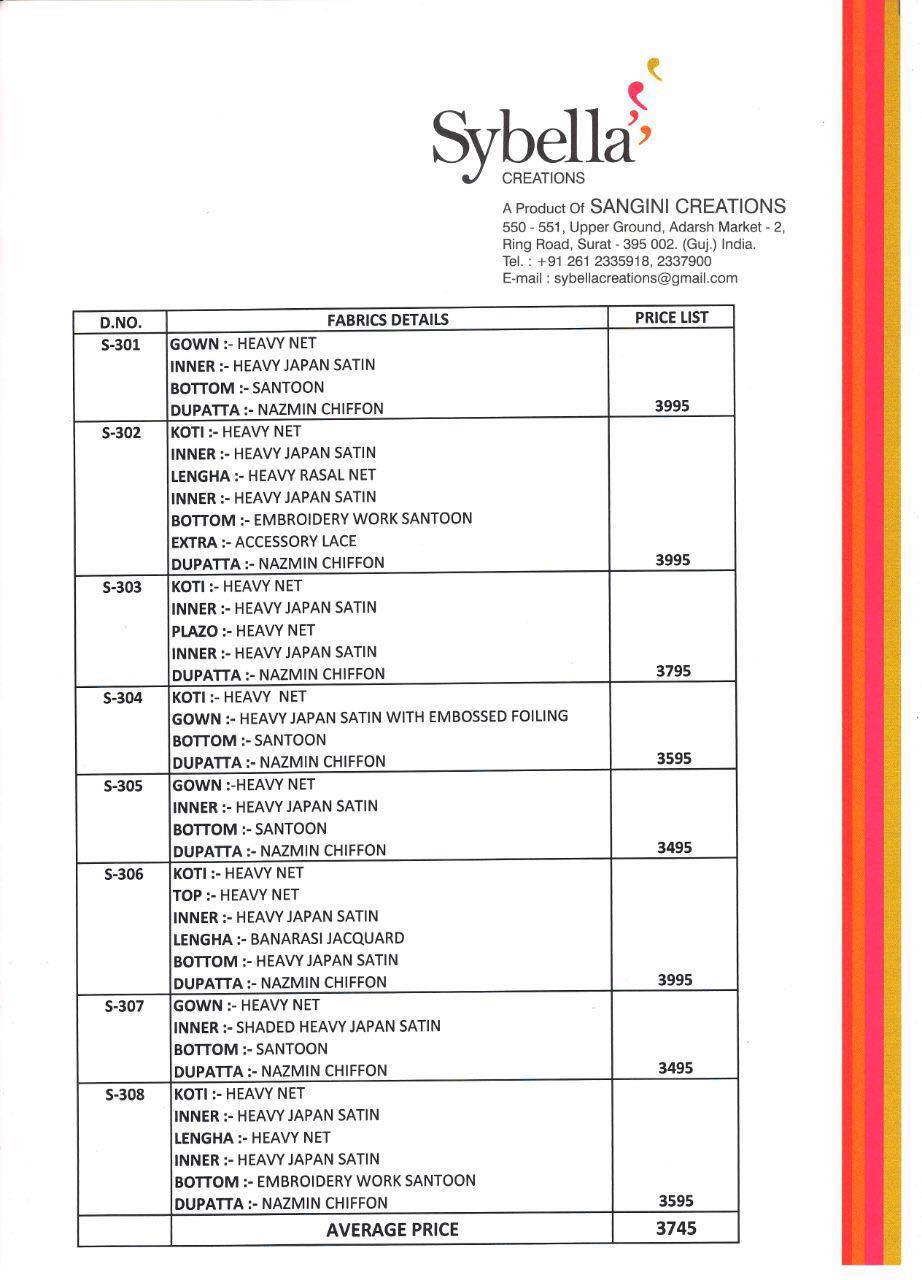 Sybella
CREATIONS

A Product Of SANGINI CREATIONS
550 - 551, Upper Ground, Adarsh Market - 2, Ring Road, Surat - 395 002. (Guj.) India.
Tel. : +91 261 2335918, 2337900
E-mail : sybellacreations@gmail.com

| D.NO. | FABRICS DETAILS | PRICE LIST |
|---|---|---|
| S-301 | GOWN :- HEAVY NET<br>INNER :- HEAVY JAPAN SATIN<br>BOTTOM :- SANTOON<br>DUPATTA :- NAZMIN CHIFFON | 3995 |
| S-302 | KOTI :- HEAVY NET<br>INNER :- HEAVY JAPAN SATIN<br>LENGHA :- HEAVY RASAL NET<br>INNER :- HEAVY JAPAN SATIN<br>BOTTOM :- EMBROIDERY WORK SANTOON<br>EXTRA :- ACCESSORY LACE<br>DUPATTA :- NAZMIN CHIFFON | 3995 |
| S-303 | KOTI :- HEAVY NET<br>INNER :- HEAVY JAPAN SATIN<br>PLAZO :- HEAVY NET<br>INNER :- HEAVY JAPAN SATIN<br>DUPATTA :- NAZMIN CHIFFON | 3795 |
| S-304 | KOTI :- HEAVY NET<br>GOWN :- HEAVY JAPAN SATIN WITH EMBOSSED FOILING<br>BOTTOM :- SANTOON<br>DUPATTA :- NAZMIN CHIFFON | 3595 |
| S-305 | GOWN :-HEAVY NET<br>INNER :- HEAVY JAPAN SATIN<br>BOTTOM :- SANTOON<br>DUPATTA :- NAZMIN CHIFFON | 3495 |
| S-306 | KOTI :- HEAVY NET<br>TOP :- HEAVY NET<br>INNER :- HEAVY JAPAN SATIN<br>LENGHA :- BANARASI JACQUARD<br>BOTTOM :- HEAVY JAPAN SATIN<br>DUPATTA :- NAZMIN CHIFFON | 3995 |
| S-307 | GOWN :- HEAVY NET<br>INNER :- SHADED HEAVY JAPAN SATIN<br>BOTTOM :- SANTOON<br>DUPATTA :- NAZMIN CHIFFON | 3495 |
| S-308 | KOTI :- HEAVY NET<br>INNER :- HEAVY JAPAN SATIN<br>LENGHA :- HEAVY NET<br>INNER :- HEAVY JAPAN SATIN<br>BOTTOM :- EMBROIDERY WORK SANTOON<br>DUPATTA :- NAZMIN CHIFFON | 3595 |
| | AVERAGE PRICE | 3745 |